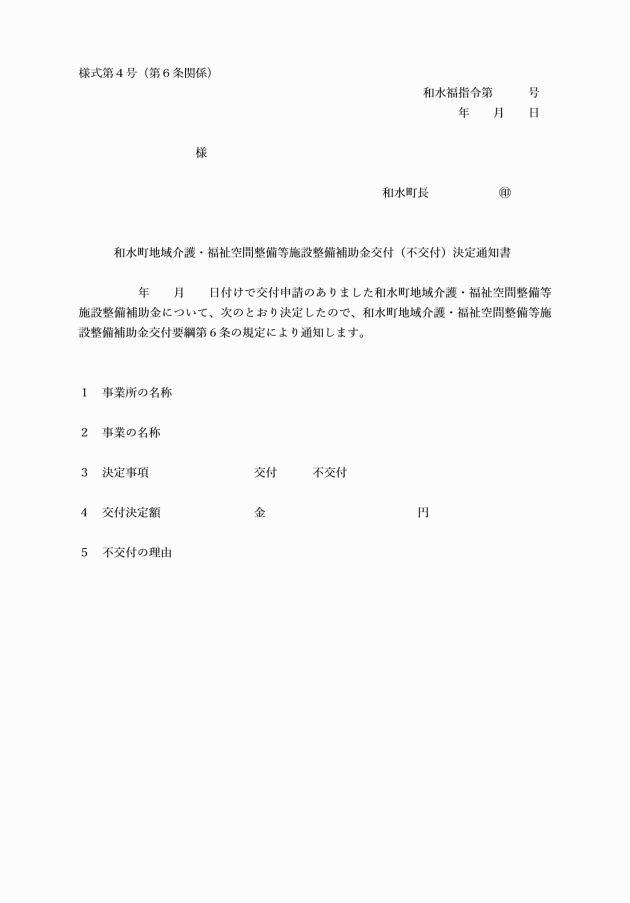 様式第４号（第６条関係）

和水福指令第　　号
年　月　日

様

和水町長　　　㊞

和水町地域介護・福祉空間整備等施設整備補助金交付（不交付）決定通知書

年　月　日付けで交付申請のありました和水町地域介護・福祉空間整備等施設整備補助金について、次のとおり決定したので、和水町地域介護・福祉空間整備等施設整備補助金交付要綱第６条の規定により通知します。

１　事業所の名称

２　事業の名称

３　決定事項　　　交付　　不交付

４　交付決定額　　　金　　　　円

５　不交付の理由